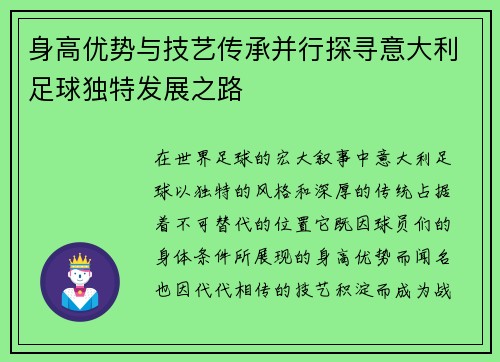 身高优势与技艺传承并行探寻意大利足球独特发展之路

在世界足球的宏大叙事中意大利足球以独特的风格和深厚的传统占据着不可替代的位置它既因球员们的身体条件所展现的身高优势而闻名也因代代相传的技艺积淀而成为战